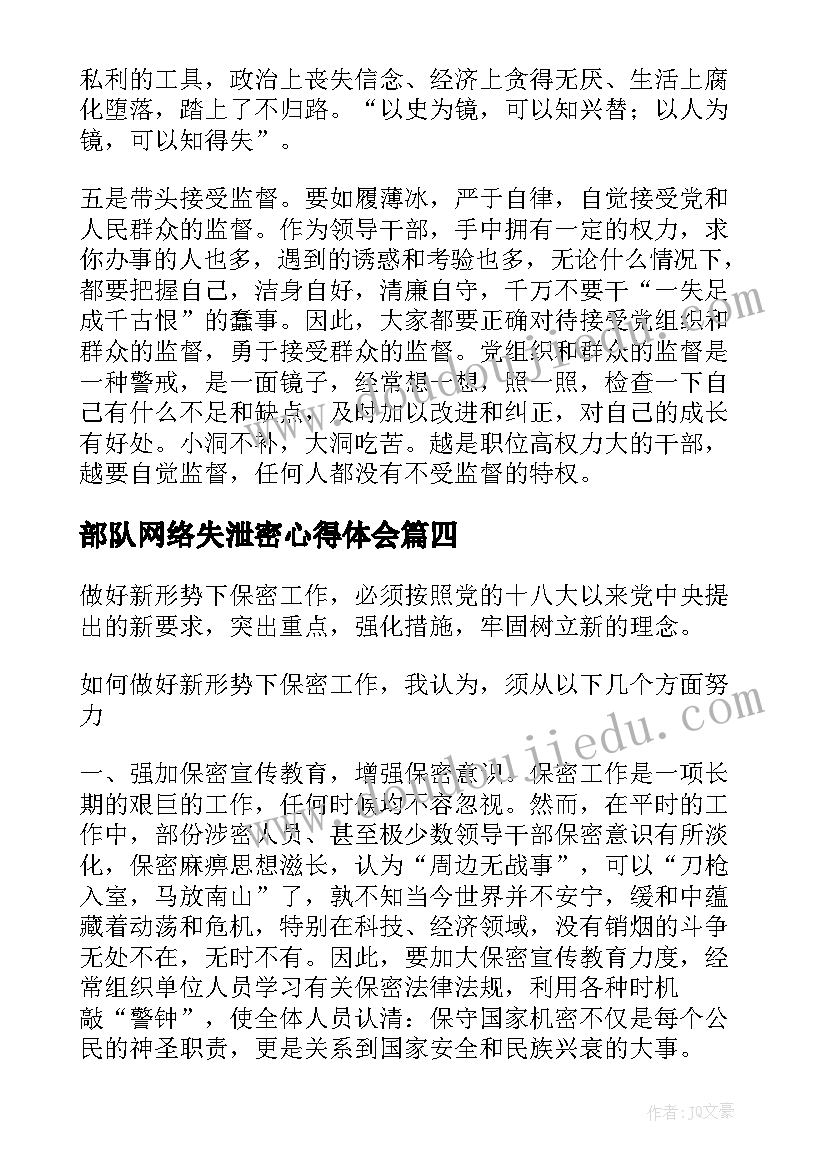 私利的工具，政治上丧失信念、经济上贪得无厌、生活上腐化堕落，踏上了不归路。“以史为镜，可以知兴替；以人为镜，可以知得失”。

五是带头接受监督。要如履薄冰，严于自律，自觉接受党和人民群众的监督。作为领导干部，手中拥有一定的权力，求你办事的人也多，遇到的诱惑和考验也多，无论什么情况下，都要把握自己，洁身自好，清廉自守，千万不要干“一失足成千古恨”的蠢事。因此，大家都要正确对待接受党组织和群众的监督，勇于接受群众的监督。党组织和群众的监督是一种警戒，是一面镜子，经常想一想，照一照，检查一下自己有什么不足和缺点，及时加以改进和纠正，对自己的成长有好处。小洞不补，大洞吃苦。越是职位高权力大的干部，越要自觉监督，任何人都没有不受监督的特权。

部队网络失泄密心得体会篇四

做好新形势下保密工作，必须按照党的十八大以来党中央提出的新要求，突出重点，强化措施，牢固树立新的理念。

如何做好新形势下保密工作，我认为，须从以下几个方面努力

一、强加保密宣传教育，增强保密意识。保密工作是一项长期的艰巨的工作，任何时候均不容忽视。然而，在平时的工作中，部份涉密人员、甚至极少数领导干部保密意识有所淡化，保密麻痹思想滋长，认为“周边无战事”，可以“刀枪入室，马放南山”了，孰不知当今世界并不安宁，缓和中蕴藏着动荡和危机，特别在科技、经济领域，没有销烟的斗争无处不在，无时不有。因此，要加大保密宣传教育力度，经常组织单位人员学习有关保密法律法规，利用各种时机敲“警钟”，使全体人员认清：保守国家机密不仅是每个公民的神圣职责，更是关系到国家安全和民族兴衰的大事。

作者:JQ文豪